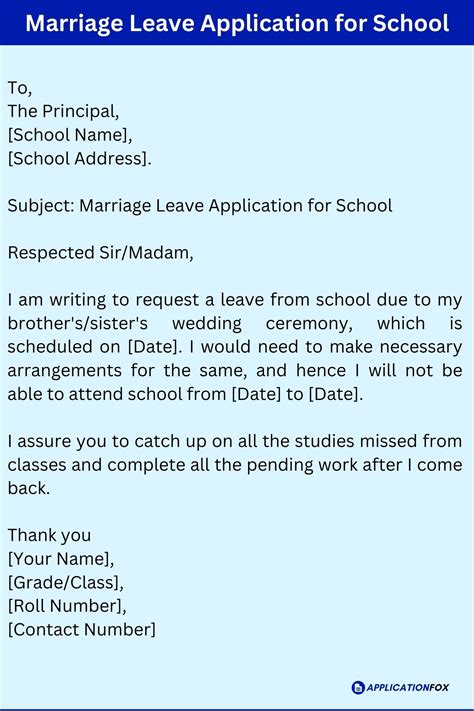 Marriage Leave Application for School

To,
The Principal,
[School Name],
[School Address].

Subject: Marriage Leave Application for School

Respected Sir/Madam,

I am writing to request a leave from school due to my brother's/sister's wedding ceremony, which is scheduled on [Date]. I would need to make necessary arrangements for the same, and hence I will not be able to attend school from [Date] to [Date].

I assure you to catch up on all the studies missed from classes and complete all the pending work after I come back.

Thank you
[Your Name],
[Grade/Class],
[Roll Number],
[Contact Number]

APPLICATIONFOX